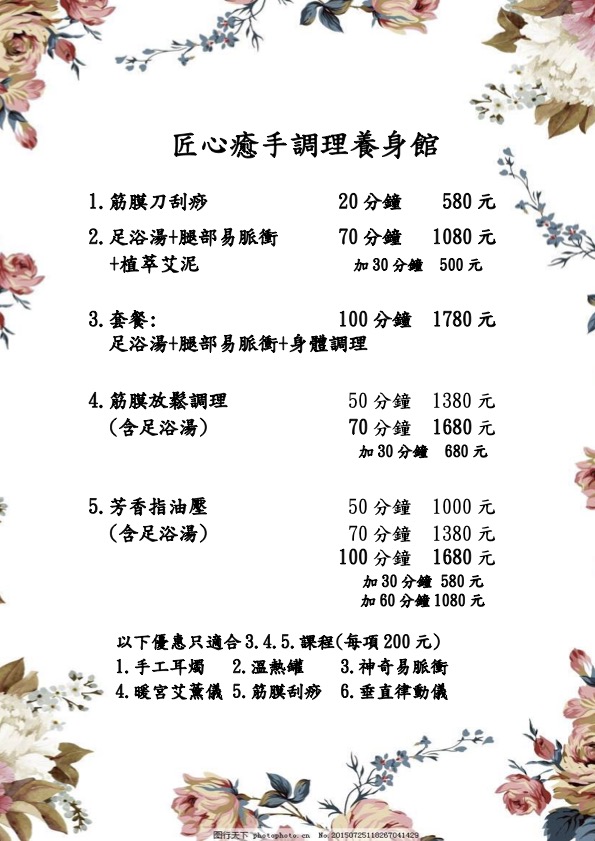 匠心癒手調理養身館

1. 筋膜刀刮痧　20分鐘　580元

2. 足浴湯+腿部易脈衝　70分鐘　1080元
+植萃艾泥　加30分鐘　500元

3. 套餐:　100分鐘　1780元
足浴湯+腿部易脈衝+身體調理

4. 筋膜放鬆調理　50分鐘　1380元
(含足浴湯)　70分鐘　1680元
加30分鐘　680元

5. 芳香指油壓　50分鐘　1000元
(含足浴湯)　70分鐘　1380元
100分鐘　1680元
加30分鐘　580元
加60分鐘　1080元

以下優惠只適合3.4.5.課程(每項200元)
1. 手工耳燭　2. 溫熱罐　3. 神奇易脈衝
4. 暖宮艾薰儀　5. 筋膜刮痧　6. 垂直律動儀

图行天下 photophoto.cn No.20150725118267041429